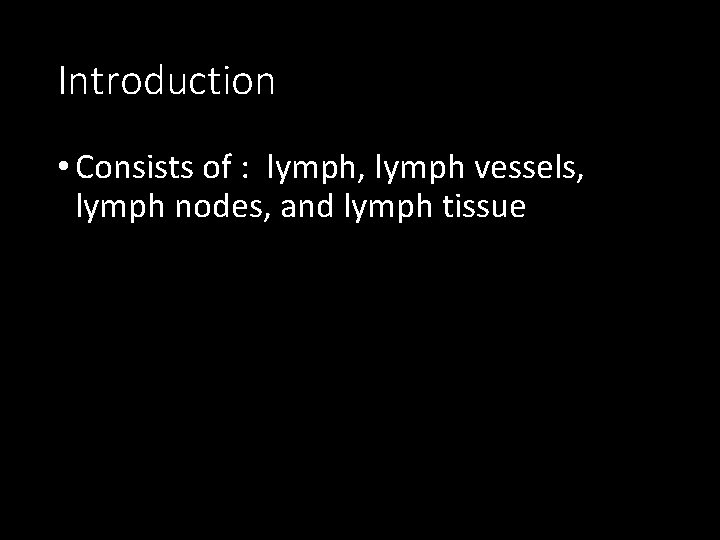 Introduction

• Consists of : lymph, lymph vessels, lymph nodes, and lymph tissue